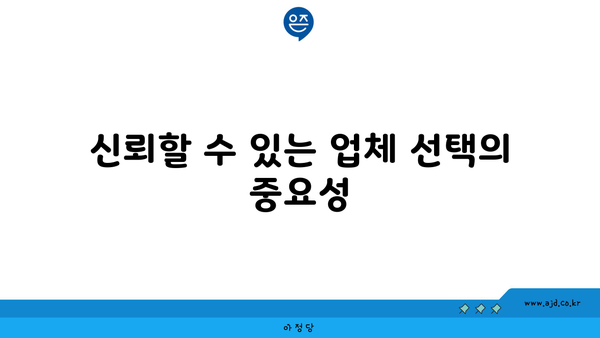 은즈

신뢰할 수 있는 업체 선택의 중요성

www.ajd.co.kr

아정당